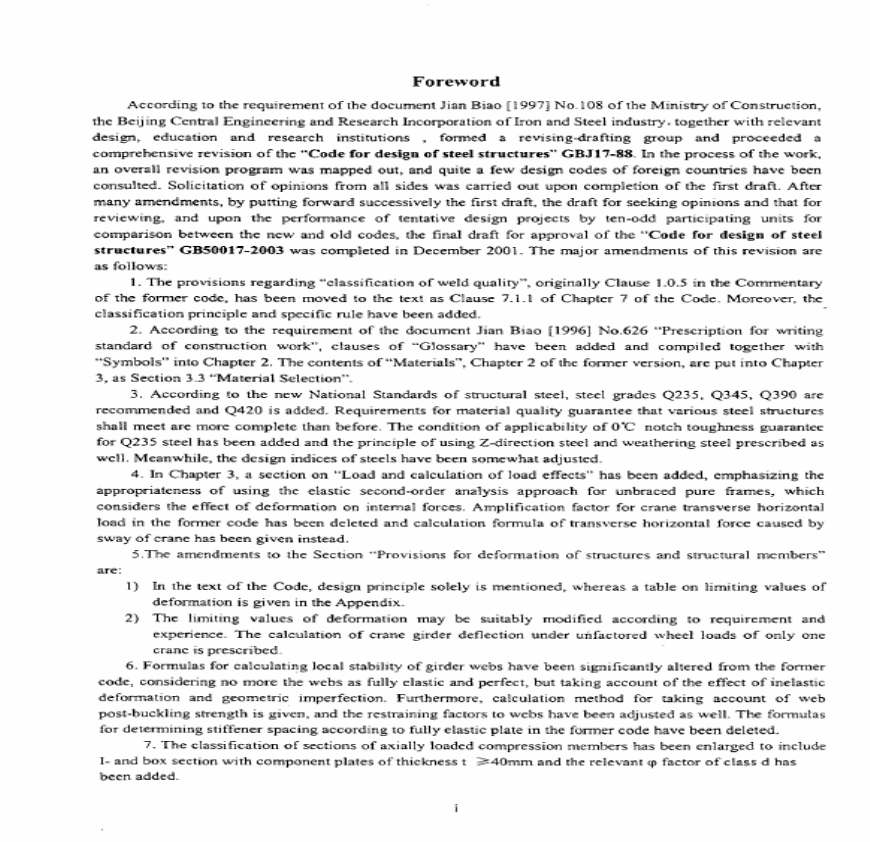 Foreword

According to the requirement of the document Jian Biao [1997] No.108 of the Ministry of Construction, the Beijing Central Engineering and Research Incorporation of Iron and Steel industry, together with relevant design, education and research institutions , formed a revising-drafting group and proceeded a comprehensive revision of the "Code for design of steel structures" GBJ17-88. In the process of the work, an overall revision program was mapped out, and quite a few design codes of foreign countries have been consulted. Solicitation of opinions from all sides was carried out upon completion of the first draft. After many amendments, by putting forward successively the first draft, the draft for seeking opinions and that for reviewing, and upon the performance of tentative design projects by ten-odd participating units for comparison between the new and old codes, the final draft for approval of the "Code for design of steel structures" GB50017-2003 was completed in December 2001. The major amendments of this revision are as follows:

1. The provisions regarding "classification of weld quality", originally Clause 1.0.5 in the Commentary of the former code, has been moved to the text as Clause 7.1.1 of Chapter 7 of the Code. Moreover, the classification principle and specific rule have been added.

2. According to the requirement of the document Jian Biao [1996] No.626 "Prescription for writing standard of construction work", clauses of "Glossary" have been added and compiled together with "Symbols" into Chapter 2. The contents of "Materials", Chapter 2 of the former version, are put into Chapter 3, as Section 3.3 "Material Selection".

3. According to the new National Standards of structural steel, steel grades Q235, Q345, Q390 are recommended and Q420 is added. Requirements for material quality guarantee that various steel structures shall meet are more complete than before. The condition of applicability of 0℃ notch toughness guarantee for Q235 steel has been added and the principle of using Z-direction steel and weathering steel prescribed as well. Meanwhile, the design indices of steels have been somewhat adjusted.

4. In Chapter 3, a section on "Load and calculation of load effects" has been added, emphasizing the appropriateness of using the elastic second-order analysis approach for unbraced pure frames, which considers the effect of deformation on internal forces. Amplification factor for crane transverse horizontal load in the former code has been deleted and calculation formula of transverse horizontal force caused by sway of crane has been given instead.

5.The amendments to the Section "Provisions for deformation of structures and structural members" are:

1) In the text of the Code, design principle solely is mentioned, whereas a table on limiting values of deformation is given in the Appendix.

2) The limiting values of deformation may be suitably modified according to requirement and experience. The calculation of crane girder deflection under unfactored wheel loads of only one crane is prescribed.

6. Formulas for calculating local stability of girder webs have been significantly altered from the former code, considering no more the webs as fully elastic and perfect, but taking account of the effect of inelastic deformation and geometric imperfection. Furthermore, calculation method for taking account of web post-buckling strength is given, and the restraining factors to webs have been adjusted as well. The formulas for determining stiffener spacing according to fully elastic plate in the former code have been deleted.

7. The classification of sections of axially loaded compression members has been enlarged to include I- and box section with component plates of thickness t $\geqslant$40mm and the relevant $\varphi$ factor of class d has been added.

i